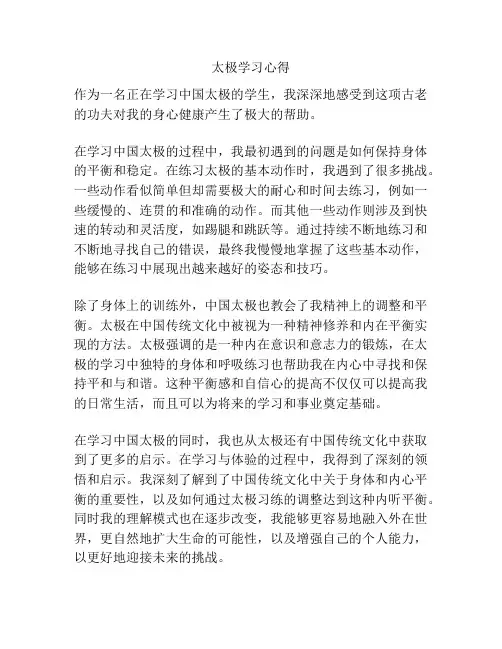 太极学习心得

作为一名正在学习中国太极的学生，我深深地感受到这项古老的功夫对我的身心健康产生了极大的帮助。

在学习中国太极的过程中，我最初遇到的问题是如何保持身体的平衡和稳定。在练习太极的基本动作时，我遇到了很多挑战。一些动作看似简单但却需要极大的耐心和时间去练习，例如一些缓慢的、连贯的和准确的动作。而其他一些动作则涉及到快速的转动和灵活度，如踢腿和跳跃等。通过持续不断地练习和不断地寻找自己的错误，最终我慢慢地掌握了这些基本动作，能够在练习中展现出越来越好的姿态和技巧。

除了身体上的训练外，中国太极也教会了我精神上的调整和平衡。太极在中国传统文化中被视为一种精神修养和内在平衡实现的方法。太极强调的是一种内在意识和意志力的锻炼，在太极的学习中独特的身体和呼吸练习也帮助我在内心中寻找和保持平和与和谐。这种平衡感和自信心的提高不仅仅可以提高我的日常生活，而且可以为将来的学习和事业奠定基础。

在学习中国太极的同时，我也从太极还有中国传统文化中获取到了更多的启示。在学习与体验的过程中，我得到了深刻的领悟和启示。我深刻了解到了中国传统文化中关于身体和内心平衡的重要性，以及如何通过太极习练的调整达到这种内听平衡。同时我的理解模式也在逐步改变，我能够更容易地融入外在世界，更自然地扩大生命的可能性，以及增强自己的个人能力，以更好地迎接未来的挑战。